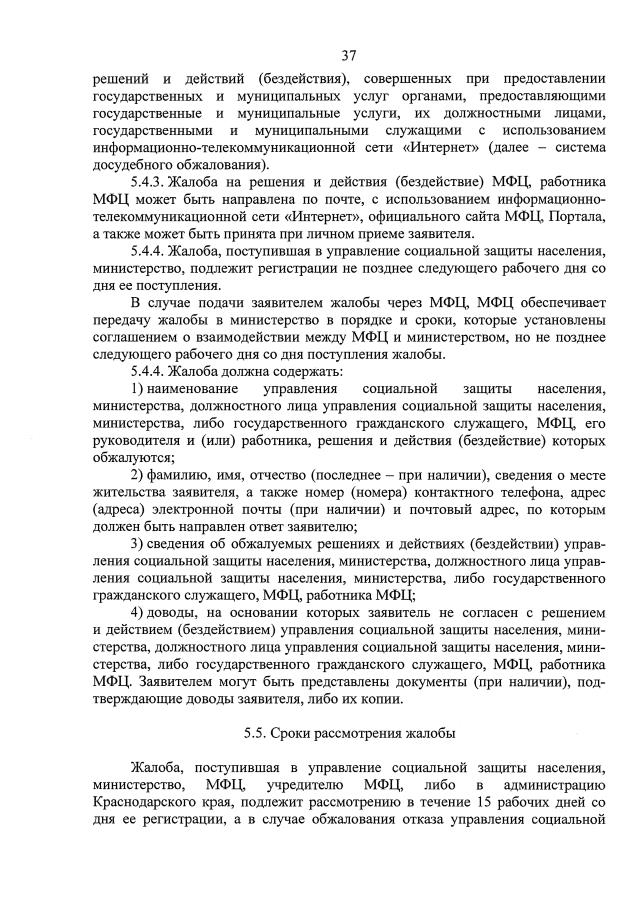 37

решений и действий (бездействия), совершенных при предоставлении государственных и муниципальных услуг органами, предоставляющими государственные и муниципальные услуги, их должностными лицами, государственными и муниципальными служащими с использованием информационно-телекоммуникационной сети «Интернет» (далее – система досудебного обжалования).

5.4.3. Жалоба на решения и действия (бездействие) МФЦ, работника МФЦ может быть направлена по почте, с использованием информационно-телекоммуникационной сети «Интернет», официального сайта МФЦ, Портала, а также может быть принята при личном приеме заявителя.

5.4.4. Жалоба, поступившая в управление социальной защиты населения, министерство, подлежит регистрации не позднее следующего рабочего дня со дня ее поступления.

В случае подачи заявителем жалобы через МФЦ, МФЦ обеспечивает передачу жалобы в министерство в порядке и сроки, которые установлены соглашением о взаимодействии между МФЦ и министерством, но не позднее следующего рабочего дня со дня поступления жалобы.

5.4.4. Жалоба должна содержать:

1) наименование управления социальной защиты населения, министерства, должностного лица управления социальной защиты населения, министерства, либо государственного гражданского служащего, МФЦ, его руководителя и (или) работника, решения и действия (бездействие) которых обжалуются;

2) фамилию, имя, отчество (последнее – при наличии), сведения о месте жительства заявителя, а также номер (номера) контактного телефона, адрес (адреса) электронной почты (при наличии) и почтовый адрес, по которым должен быть направлен ответ заявителю;

3) сведения об обжалуемых решениях и действиях (бездействии) управления социальной защиты населения, министерства, должностного лица управления социальной защиты населения, министерства, либо государственного гражданского служащего, МФЦ, работника МФЦ;

4) доводы, на основании которых заявитель не согласен с решением и действием (бездействием) управления социальной защиты населения, министерства, должностного лица управления социальной защиты населения, министерства, либо государственного гражданского служащего, МФЦ, работника МФЦ. Заявителем могут быть представлены документы (при наличии), подтверждающие доводы заявителя, либо их копии.

5.5. Сроки рассмотрения жалобы

Жалоба, поступившая в управление социальной защиты населения, министерство, МФЦ, учредителю МФЦ, либо в администрацию Краснодарского края, подлежит рассмотрению в течение 15 рабочих дней со дня ее регистрации, а в случае обжалования отказа управления социальной